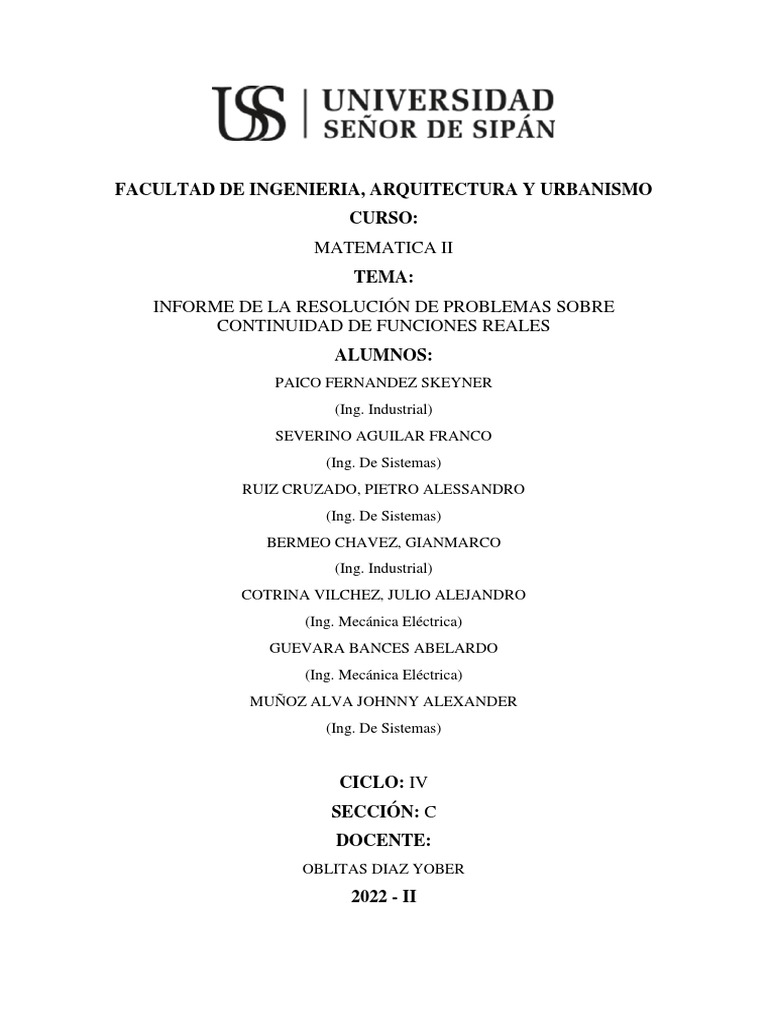 USS | UNIVERSIDAD SEÑOR DE SIPÁN

FACULTAD DE INGENIERIA, ARQUITECTURA Y URBANISMO

CURSO:

MATEMATICA II

TEMA:

INFORME DE LA RESOLUCIÓN DE PROBLEMAS SOBRE CONTINUIDAD DE FUNCIONES REALES

ALUMNOS:

PAICO FERNANDEZ SKEYNER

(Ing. Industrial)

SEVERINO AGUILAR FRANCO

(Ing. De Sistemas)

RUIZ CRUZADO, PIETRO ALESSANDRO

(Ing. De Sistemas)

BERMEO CHAVEZ, GIANMARCO

(Ing. Industrial)

COTRINA VILCHEZ, JULIO ALEJANDRO

(Ing. Mecánica Eléctrica)

GUEVARA BANCES ABELARDO

(Ing. Mecánica Eléctrica)

MUÑOZ ALVA JOHNNY ALEXANDER

(Ing. De Sistemas)

CICLO: IV

SECCIÓN: C

DOCENTE:

OBLITAS DIAZ YOBER

2022 - II